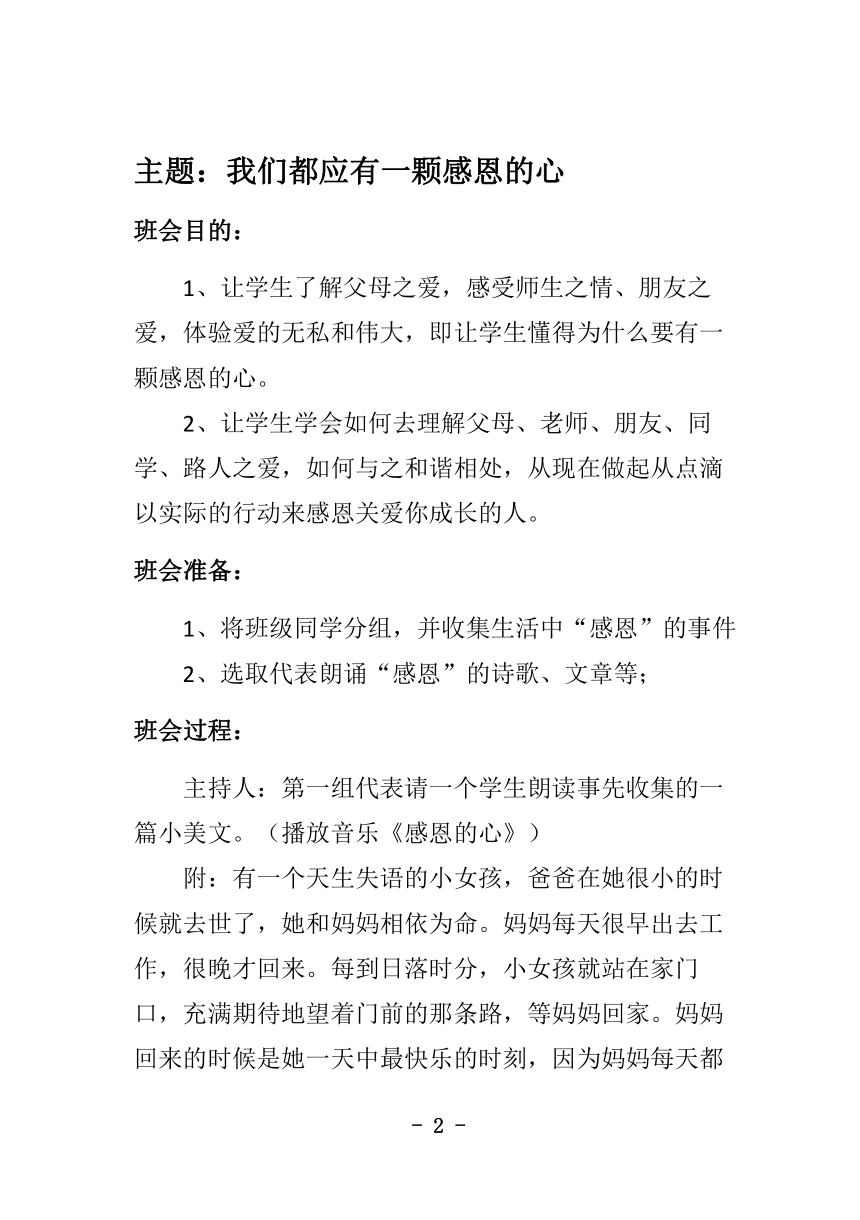 主题：我们都应有一颗感恩的心

班会目的：

1、让学生了解父母之爱，感受师生之情、朋友之爱，体验爱的无私和伟大，即让学生懂得为什么要有一颗感恩的心。

2、让学生学会如何去理解父母、老师、朋友、同学、路人之爱，如何与之和谐相处，从现在做起从点滴以实际的行动来感恩关爱你成长的人。

班会准备：

1、将班级同学分组，并收集生活中“感恩”的事件

2、选取代表朗诵“感恩”的诗歌、文章等；

班会过程：

主持人：第一组代表请一个学生朗读事先收集的一篇小美文。（播放音乐《感恩的心》）

附：有一个天生失语的小女孩，爸爸在她很小的时候就去世了，她和妈妈相依为命。妈妈每天很早出去工作，很晚才回来。每到日落时分，小女孩就站在家门口，充满期待地望着门前的那条路，等妈妈回家。妈妈回来的时候是她一天中最快乐的时刻，因为妈妈每天都

- 2 -